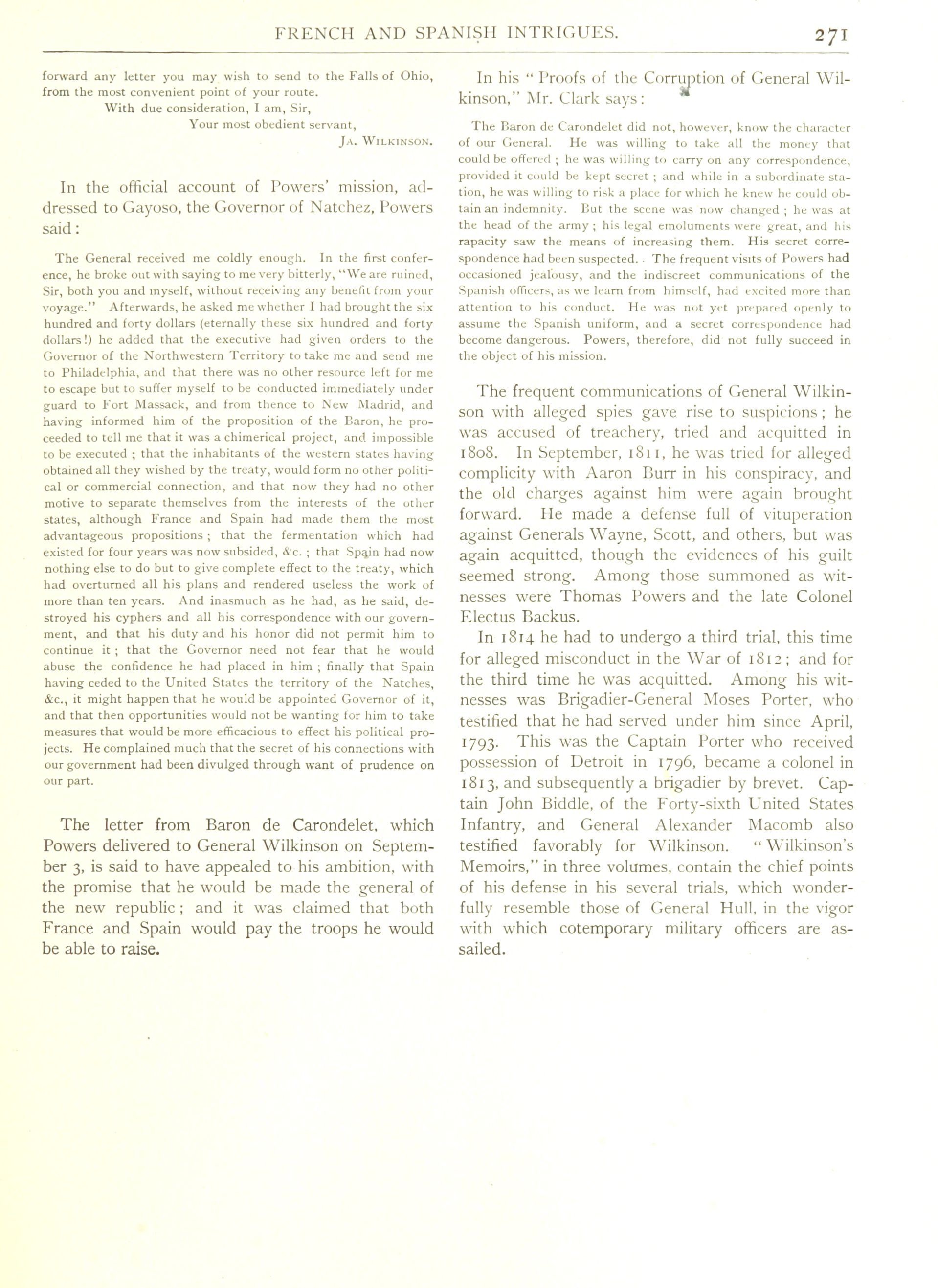 FRENCH AND SPANISH INTRIGUES. 271

forward any letter you may wish to send to the Falls of Ohio, from the most convenient point of your route.

With due consideration, I am, Sir,

Your most obedient servant,

JA. WILKINSON.

In the official account of Powers' mission, addressed to Gayoso, the Governor of Natchez, Powers said:

The General received me coldly enough. In the first conference, he broke out with saying to me very bitterly, "We are ruined, Sir, both you and myself, without receiving any benefit from your voyage." Afterwards, he asked me whether I had brought the six hundred and forty dollars (eternally these six hundred and forty dollars!) he added that the executive had given orders to the Governor of the Northwestern Territory to take me and send me to Philadelphia, and that there was no other resource left for me to escape but to suffer myself to be conducted immediately under guard to Fort Massack, and from thence to New Madrid, and having informed him of the proposition of the Baron, he proceeded to tell me that it was a chimerical project, and impossible to be executed ; that the inhabitants of the western states having obtained all they wished by the treaty, would form no other political or commercial connection, and that now they had no other motive to separate themselves from the interests of the other states, although France and Spain had made them the most advantageous propositions ; that the fermentation which had existed for four years was now subsided, &c. ; that Spain had now nothing else to do but to give complete effect to the treaty, which had overturned all his plans and rendered useless the work of more than ten years. And inasmuch as he had, as he said, destroyed his cyphers and all his correspondence with our government, and that his duty and his honor did not permit him to continue it ; that the Governor need not fear that he would abuse the confidence he had placed in him ; finally that Spain having ceded to the United States the territory of the Natches, &c., it might happen that he would be appointed Governor of it, and that then opportunities would not be wanting for him to take measures that would be more efficacious to effect his political projects. He complained much that the secret of his connections with our government had been divulged through want of prudence on our part.

The letter from Baron de Carondelet, which Powers delivered to General Wilkinson on September 3, is said to have appealed to his ambition, with the promise that he would be made the general of the new republic; and it was claimed that both France and Spain would pay the troops he would be able to raise.

In his "Proofs of the Corruption of General Wilkinson," Mr. Clark says:

The Baron de Carondelet did not, however, know the character of our General. He was willing to take all the money that could be offered ; he was willing to carry on any correspondence, provided it could be kept secret ; and while in a subordinate station, he was willing to risk a place for which he knew he could obtain an indemnity. But the scene was now changed ; he was at the head of the army ; his legal emoluments were great, and his rapacity saw the means of increasing them. His secret correspondence had been suspected. The frequent visits of Powers had occasioned jealousy, and the indiscreet communications of the Spanish officers, as we learn from himself, had excited more than attention to his conduct. He was not yet prepared openly to assume the Spanish uniform, and a secret correspondence had become dangerous. Powers, therefore, did not fully succeed in the object of his mission.

The frequent communications of General Wilkinson with alleged spies gave rise to suspicions; he was accused of treachery, tried and acquitted in 1808. In September, 1811, he was tried for alleged complicity with Aaron Burr in his conspiracy, and the old charges against him were again brought forward. He made a defense full of vituperation against Generals Wayne, Scott, and others, but was again acquitted, though the evidences of his guilt seemed strong. Among those summoned as witnesses were Thomas Powers and the late Colonel Electus Backus.

In 1814 he had to undergo a third trial, this time for alleged misconduct in the War of 1812; and for the third time he was acquitted. Among his witnesses was Brigadier-General Moses Porter, who testified that he had served under him since April, 1793. This was the Captain Porter who received possession of Detroit in 1796, became a colonel in 1813, and subsequently a brigadier by brevet. Captain John Biddle, of the Forty-sixth United States Infantry, and General Alexander Macomb also testified favorably for Wilkinson. "Wilkinson's Memoirs," in three volumes, contain the chief points of his defense in his several trials, which wonderfully resemble those of General Hull, in the vigor with which cotemporary military officers are assailed.